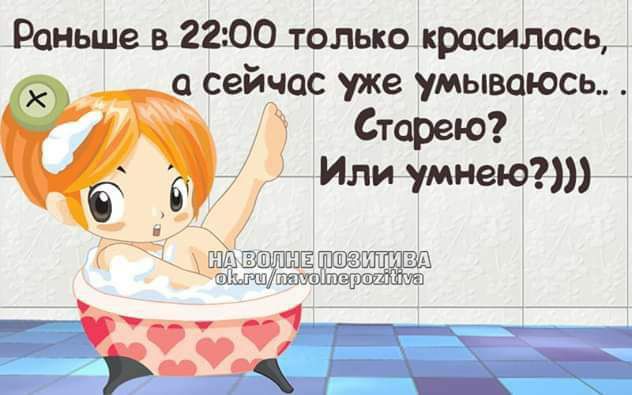 Раньше в 22:00 только красилась, а сейчас уже умываюсь.. .
Старею?
Или умнею?)))

НА ВОЛНЕ ПОЗИТИВА
ok.ru/navolnepozitiva